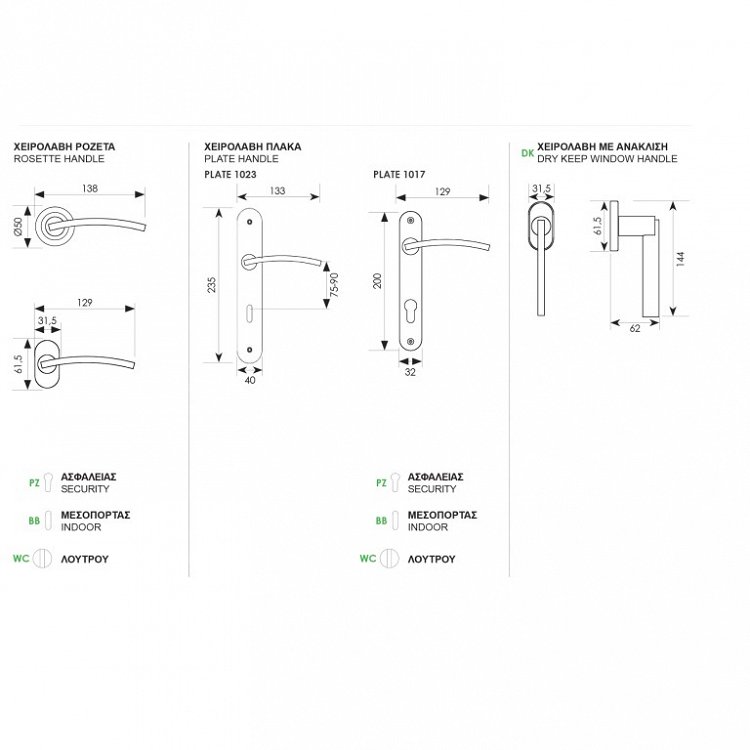 ΧΕΙΡΟΛΑΒΗ ΡΟΖΕΤΑ
ROSETTE HANDLE

138

Ø50

129

31,5

61,5

PZ ΑΣΦΑΛΕΙΑΣ
SECURITY

BB ΜΕΣΟΠΟΡΤΑΣ
INDOOR

WC ΛΟΥΤΡΟΥ

ΧΕΙΡΟΛΑΒΗ ΠΛΑΚΑ
PLATE HANDLE

PLATE 1023

133

235

75-90

40

PLATE 1017

129

200

32

PZ ΑΣΦΑΛΕΙΑΣ
SECURITY

BB ΜΕΣΟΠΟΡΤΑΣ
INDOOR

WC ΛΟΥΤΡΟΥ

DK ΧΕΙΡΟΛΑΒΗ ΜΕ ΑΝΑΚΛΙΣΗ
DRY KEEP WINDOW HANDLE

31,5

61,5

144

62